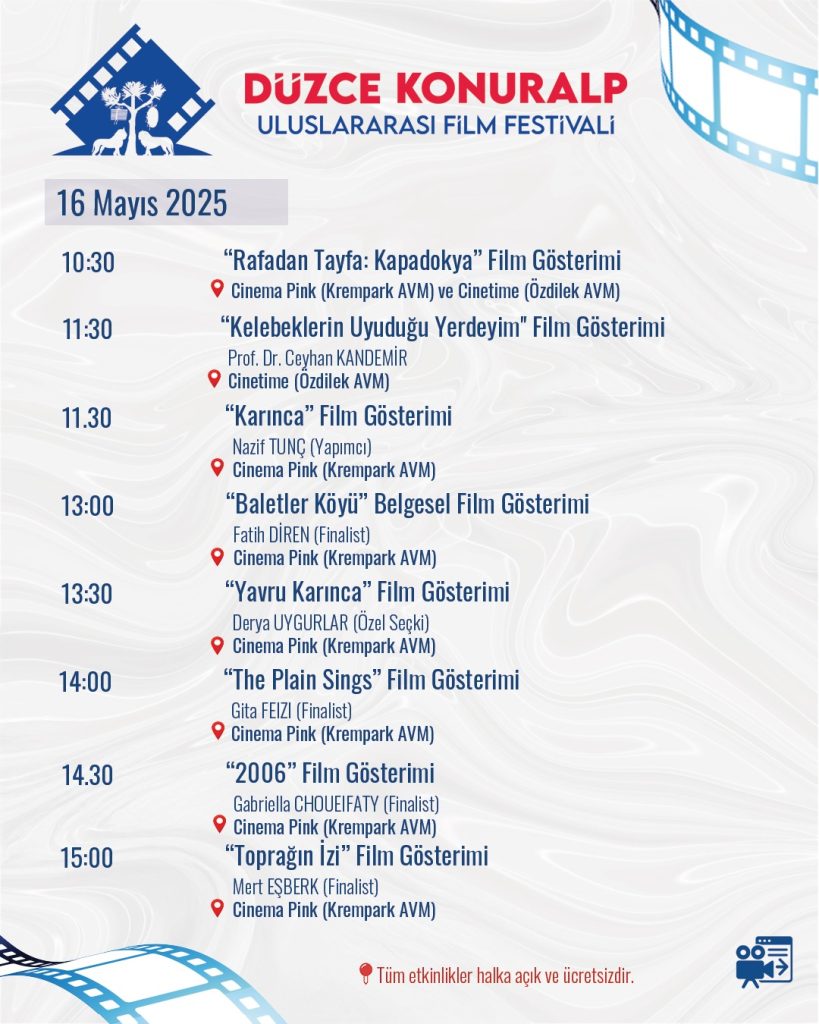 DÜZCE KONURALP
ULUSLARARASI FİLM FESTİVALİ

16 Mayıs 2025

10:30 “Rafadan Tayfa: Kapadokya” Film Gösterimi
Cinema Pink (Krempark AVM) ve Cinetime (Özdilek AVM)

11:30 “Kelebeklerin Uyuduğu Yerdeyim" Film Gösterimi
Prof. Dr. Ceyhan KANDEMİR
Cinetime (Özdilek AVM)

11.30 “Karınca” Film Gösterimi
Nazif TUNÇ (Yapımcı)
Cinema Pink (Krempark AVM)

13:00 “Baletler Köyü” Belgesel Film Gösterimi
Fatih DİREN (Finalist)
Cinema Pink (Krempark AVM)

13:30 “Yavru Karınca” Film Gösterimi
Derya UYGURLAR (Özel Seçki)
Cinema Pink (Krempark AVM)

14:00 “The Plain Sings” Film Gösterimi
Gita FEIZI (Finalist)
Cinema Pink (Krempark AVM)

14.30 “2006” Film Gösterimi
Gabriella CHOUEIFATY (Finalist)
Cinema Pink (Krempark AVM)

15:00 “Toprağın İzi” Film Gösterimi
Mert EŞBERK (Finalist)
Cinema Pink (Krempark AVM)

Tüm etkinlikler halka açık ve ücretsizdir.